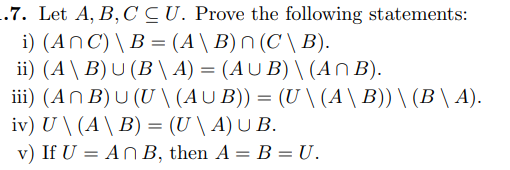 .7. Let $A, B, C \subseteq U$. Prove the following statements:

i) $(A \cap C) \setminus B = (A \setminus B) \cap (C \setminus B)$.

ii) $(A \setminus B) \cup (B \setminus A) = (A \cup B) \setminus (A \cap B)$.

iii) $(A \cap B) \cup (U \setminus (A \cup B)) = (U \setminus (A \setminus B)) \setminus (B \setminus A)$.

iv) $U \setminus (A \setminus B) = (U \setminus A) \cup B$.

v) If $U = A \cap B$, then $A = B = U$.